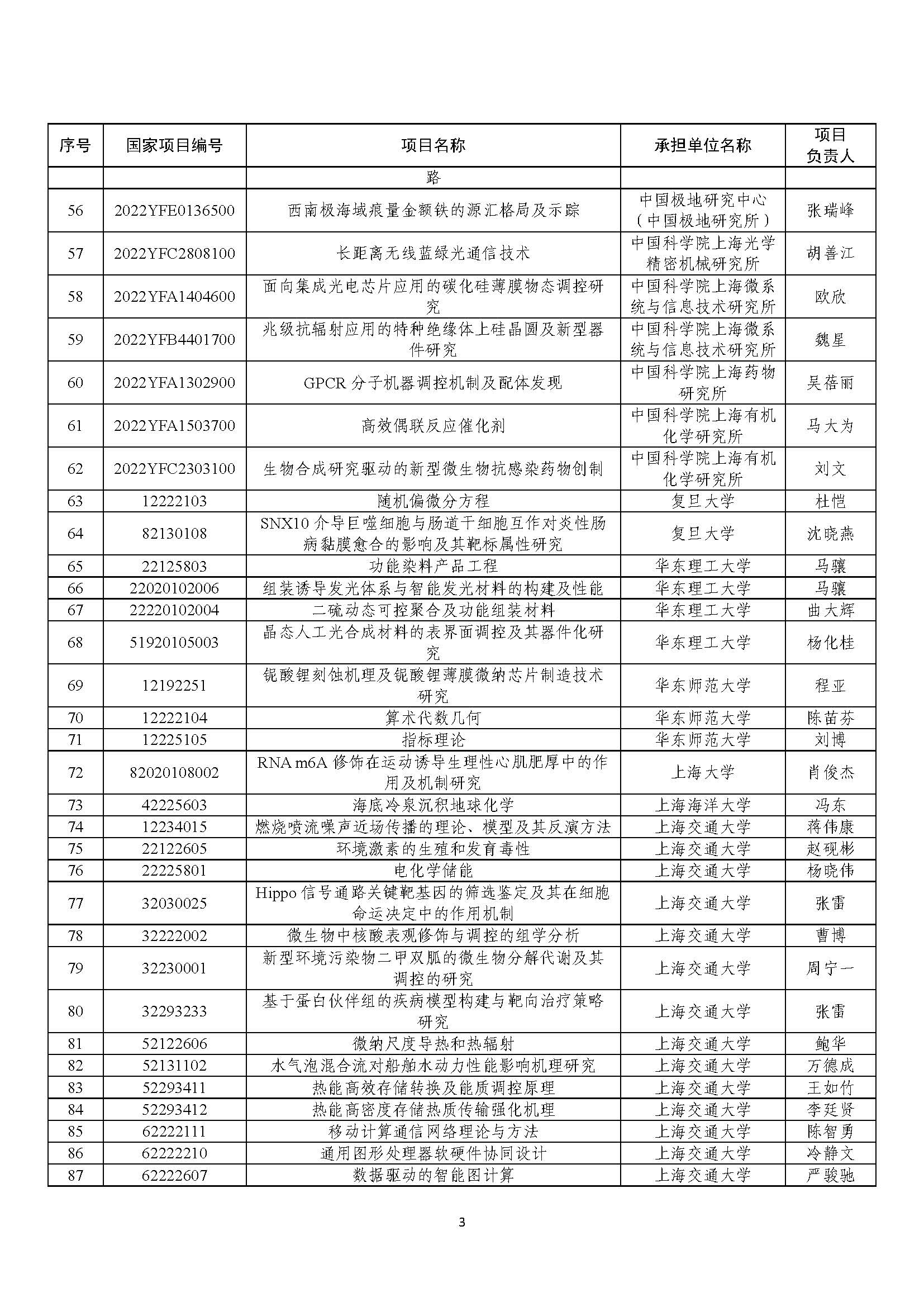 | 序号 | 国家项目编号 | 项目名称 | 承担单位名称 | 项目负责人 |
|---|---|---|---|---|
| | | 路 | | |
| 56 | 2022YFE0136500 | 西南极海域痕量金额铁的源汇格局及示踪 | 中国极地研究中心（中国极地研究所） | 张瑞峰 |
| 57 | 2022YFC2808100 | 长距离无线蓝绿光通信技术 | 中国科学院上海光学精密机械研究所 | 胡善江 |
| 58 | 2022YFA1404600 | 面向集成光电芯片应用的碳化硅薄膜物态调控研究 | 中国科学院上海微系统与信息技术研究所 | 欧欣 |
| 59 | 2022YFB4401700 | 兆级抗辐射应用的特种绝缘体上硅晶圆及新型器件研究 | 中国科学院上海微系统与信息技术研究所 | 魏星 |
| 60 | 2022YFA1302900 | GPCR 分子机器调控机制及配体发现 | 中国科学院上海药物研究所 | 吴蓓丽 |
| 61 | 2022YFA1503700 | 高效偶联反应催化剂 | 中国科学院上海有机化学研究所 | 马大为 |
| 62 | 2022YFC2303100 | 生物合成研究驱动的新型微生物抗感染药物创制 | 中国科学院上海有机化学研究所 | 刘文 |
| 63 | 12222103 | 随机偏微分方程 | 复旦大学 | 杜恺 |
| 64 | 82130108 | SNX10 介导巨噬细胞与肠道干细胞互作对炎性肠病黏膜愈合的影响及其靶标属性研究 | 复旦大学 | 沈晓燕 |
| 65 | 22125803 | 功能染料产品工程 | 华东理工大学 | 马骧 |
| 66 | 22020102006 | 组装诱导发光体系与智能发光材料的构建及性能 | 华东理工大学 | 马骧 |
| 67 | 22220102004 | 二硫动态可控聚合及功能组装材料 | 华东理工大学 | 曲大辉 |
| 68 | 51920105003 | 晶态人工光合成材料的表界面调控及其器件化研究 | 华东理工大学 | 杨化桂 |
| 69 | 12192251 | 铌酸锂刻蚀机理及铌酸锂薄膜微纳芯片制造技术研究 | 华东师范大学 | 程亚 |
| 70 | 12222104 | 算术代数几何 | 华东师范大学 | 陈苗芬 |
| 71 | 12225105 | 指标理论 | 华东师范大学 | 刘博 |
| 72 | 82020108002 | RNA m6A 修饰在运动诱导生理性心肌肥厚中的作用及机制研究 | 上海大学 | 肖俊杰 |
| 73 | 42225603 | 海底冷泉沉积地球化学 | 上海海洋大学 | 冯东 |
| 74 | 12234015 | 燃烧喷流噪声近场传播的理论、模型及其反演方法 | 上海交通大学 | 蒋伟康 |
| 75 | 22122605 | 环境激素的生殖和发育毒性 | 上海交通大学 | 赵砚彬 |
| 76 | 22225801 | 电化学储能 | 上海交通大学 | 杨晓伟 |
| 77 | 32030025 | Hippo 信号通路关键靶基因的筛选鉴定及其在细胞命运决定中的作用机制 | 上海交通大学 | 张雷 |
| 78 | 32222002 | 微生物中核酸表观修饰与调控的组学分析 | 上海交通大学 | 曹博 |
| 79 | 32230001 | 新型环境污染物二甲双胍的微生物分解代谢及其调控的研究 | 上海交通大学 | 周宁一 |
| 80 | 32293233 | 基于蛋白伙伴组的疾病模型构建与靶向治疗策略研究 | 上海交通大学 | 张雷 |
| 81 | 52122606 | 微纳尺度导热和热辐射 | 上海交通大学 | 鲍华 |
| 82 | 52131102 | 水气泡混合流对船舶水动力性能影响机理研究 | 上海交通大学 | 万德成 |
| 83 | 52293411 | 热能高效存储转换及能质调控原理 | 上海交通大学 | 王如竹 |
| 84 | 52293412 | 热能高密度存储热质传输强化机理 | 上海交通大学 | 李廷贤 |
| 85 | 62222111 | 移动计算通信网络理论与方法 | 上海交通大学 | 陈智勇 |
| 86 | 62222210 | 通用图形处理器软硬件协同设计 | 上海交通大学 | 冷静文 |
| 87 | 62222607 | 数据驱动的智能图计算 | 上海交通大学 | 严骏驰 |

3